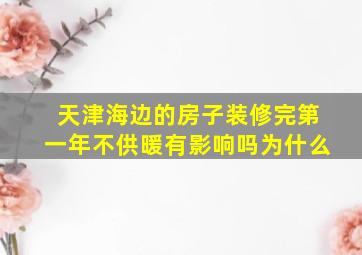 天津海边的房子装修完第一年不供暖有影响吗为什么